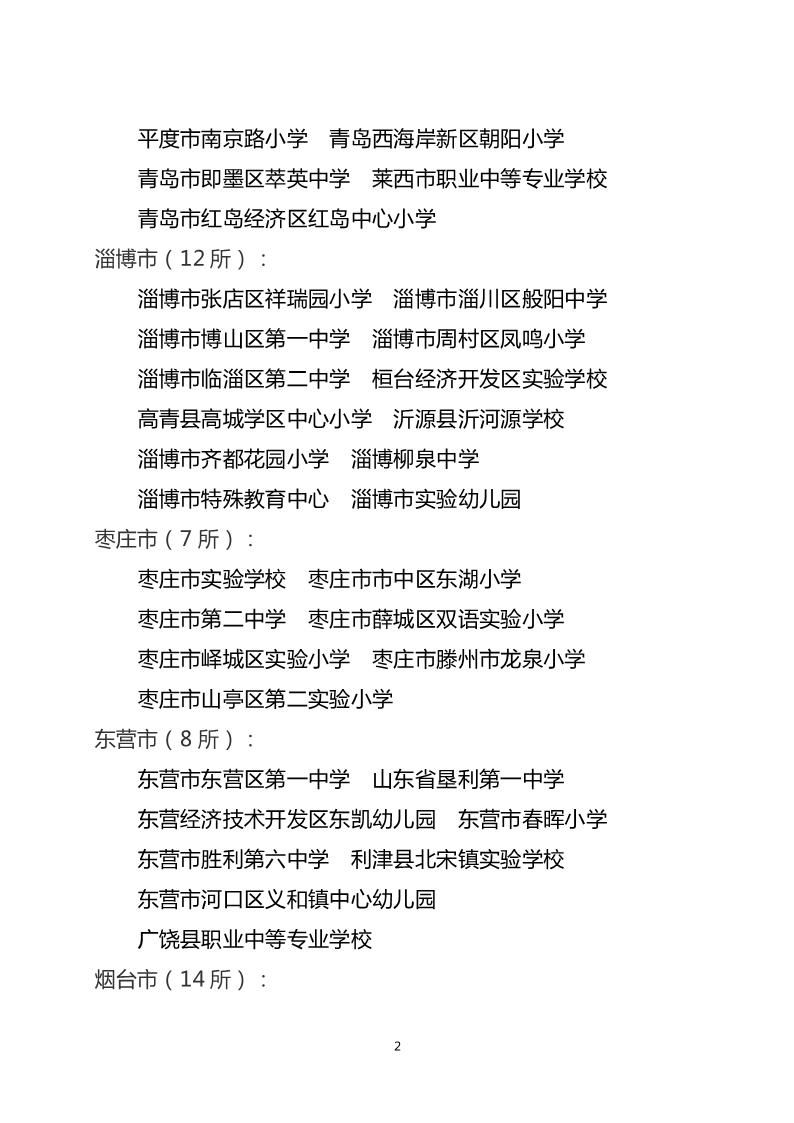 平度市南京路小学　青岛西海岸新区朝阳小学
青岛市即墨区萃英中学　莱西市职业中等专业学校
青岛市红岛经济区红岛中心小学
淄博市（12 所）：
淄博市张店区祥瑞园小学　淄博市淄川区般阳中学
淄博市博山区第一中学　淄博市周村区凤鸣小学
淄博市临淄区第二中学　桓台经济开发区实验学校
高青县高城学区中心小学　沂源县沂河源学校
淄博市齐都花园小学　淄博柳泉中学
淄博市特殊教育中心　淄博市实验幼儿园
枣庄市（7 所）：
枣庄市实验学校　枣庄市市中区东湖小学
枣庄市第二中学　枣庄市薛城区双语实验小学
枣庄市峄城区实验小学　枣庄市滕州市龙泉小学
枣庄市山亭区第二实验小学
东营市（8 所）：
东营市东营区第一中学　山东省垦利第一中学
东营经济技术开发区东凯幼儿园　东营市春晖小学
东营市胜利第六中学　利津县北宋镇实验学校
东营市河口区义和镇中心幼儿园
广饶县职业中等专业学校
烟台市（14 所）：

2